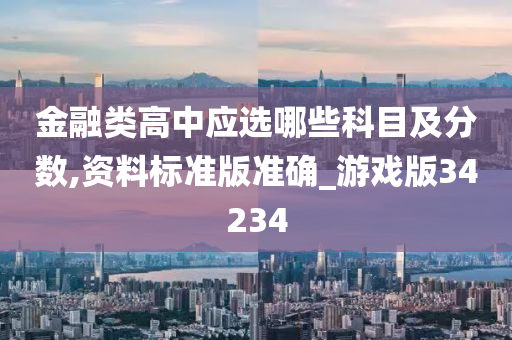 金融类高中应选哪些科目及分数,资料标准版准确_游戏版34234